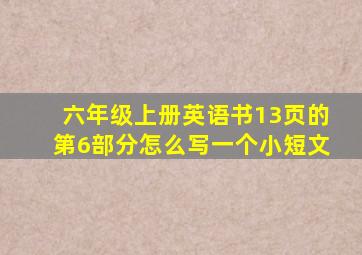 六年级上册英语书13页的第6部分怎么写一个小短文